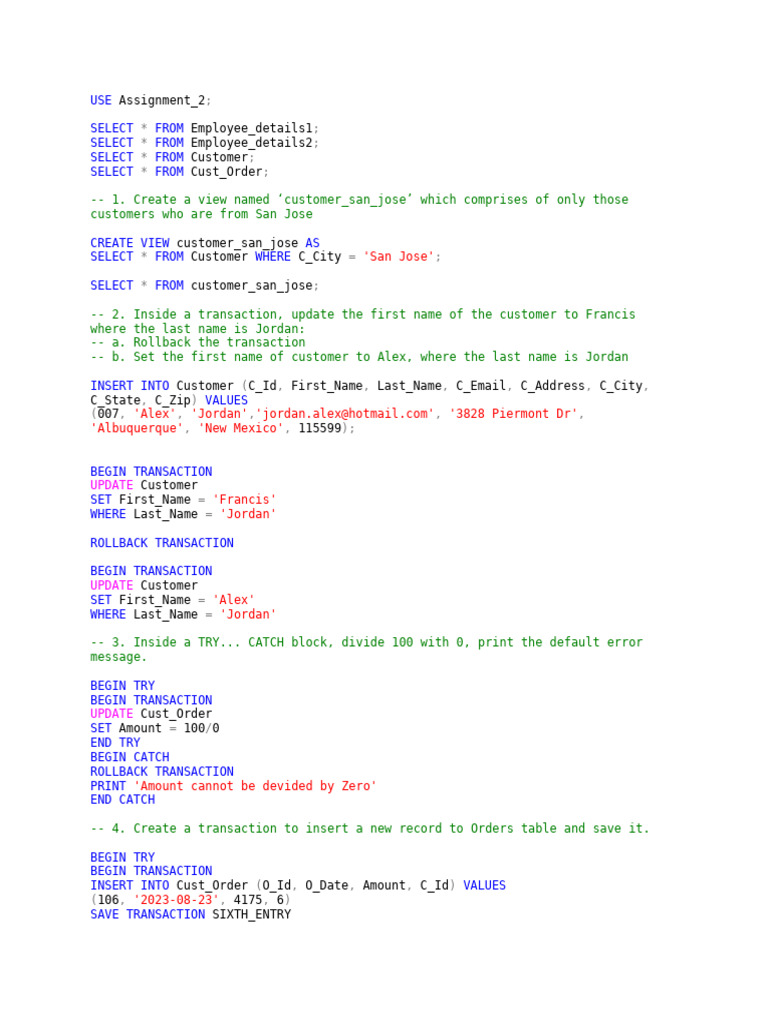 USE Assignment_2;

SELECT * FROM Employee_details1;
SELECT * FROM Employee_details2;
SELECT * FROM Customer;
SELECT * FROM Cust_Order;

-- 1. Create a view named 'customer_san_jose' which comprises of only those customers who are from San Jose

CREATE VIEW customer_san_jose AS
SELECT * FROM Customer WHERE C_City = 'San Jose';

SELECT * FROM customer_san_jose;

-- 2. Inside a transaction, update the first name of the customer to Francis where the last name is Jordan:
-- a. Rollback the transaction
-- b. Set the first name of customer to Alex, where the last name is Jordan

INSERT INTO Customer (C_Id, First_Name, Last_Name, C_Email, C_Address, C_City, C_State, C_Zip) VALUES
(007, 'Alex', 'Jordan','jordan.alex@hotmail.com', '3828 Piermont Dr', 'Albuquerque', 'New Mexico', 115599);

BEGIN TRANSACTION
UPDATE Customer
SET First_Name = 'Francis'
WHERE Last_Name = 'Jordan'

ROLLBACK TRANSACTION

BEGIN TRANSACTION
UPDATE Customer
SET First_Name = 'Alex'
WHERE Last_Name = 'Jordan'

-- 3. Inside a TRY... CATCH block, divide 100 with 0, print the default error message.

BEGIN TRY
BEGIN TRANSACTION
UPDATE Cust_Order
SET Amount = 100/0
END TRY
BEGIN CATCH
ROLLBACK TRANSACTION
PRINT 'Amount cannot be devided by Zero'
END CATCH

-- 4. Create a transaction to insert a new record to Orders table and save it.

BEGIN TRY
BEGIN TRANSACTION
INSERT INTO Cust_Order (O_Id, O_Date, Amount, C_Id) VALUES
(106, '2023-08-23', 4175, 6)
SAVE TRANSACTION SIXTH_ENTRY